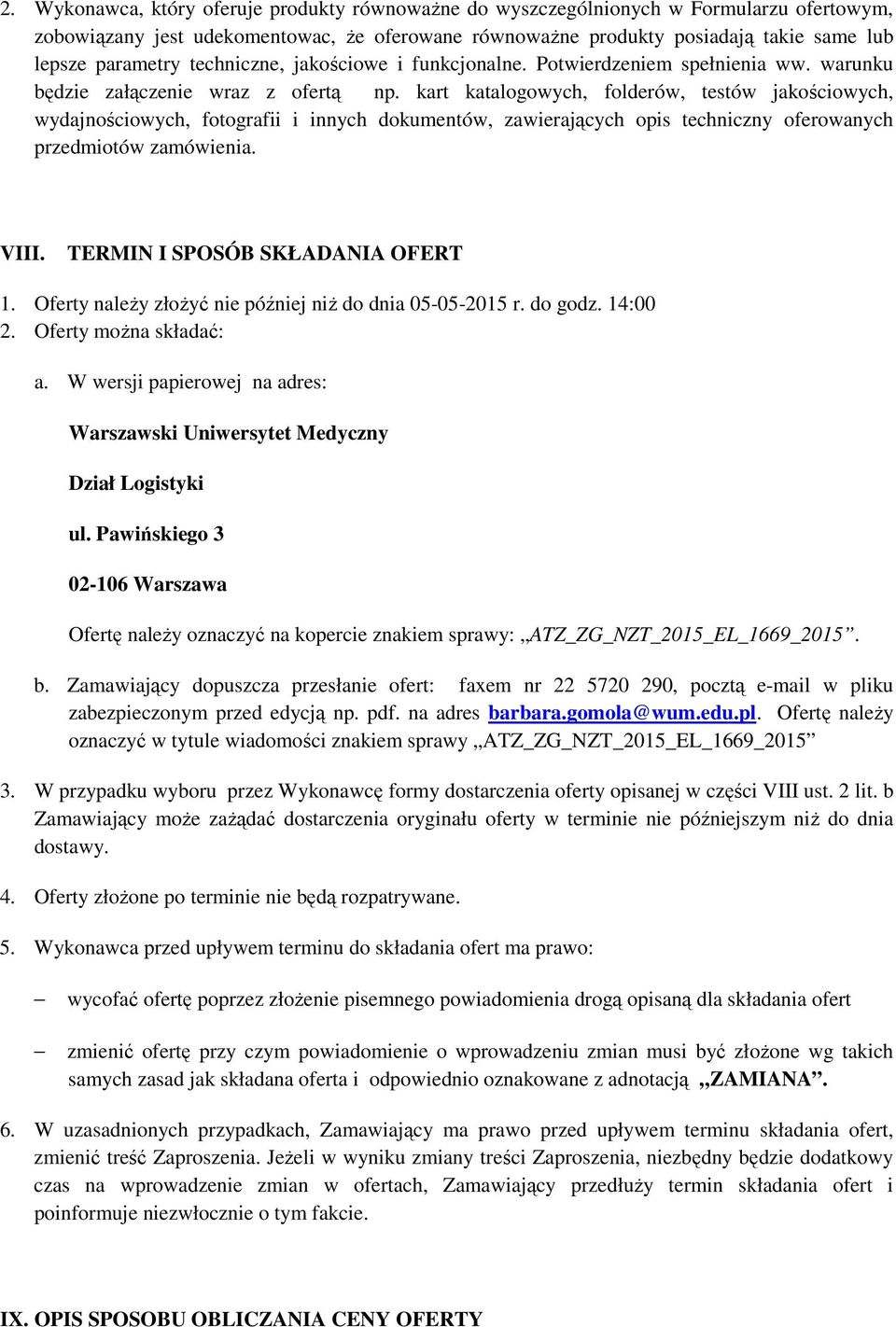 2. Wykonawca, który oferuje produkty równoważne do wyszczególnionych w Formularzu ofertowym, zobowiązany jest udekomentowac, że oferowane równoważne produkty posiadają takie same lub lepsze parametry techniczne, jakościowe i funkcjonalne. Potwierdzeniem spełnienia ww. warunku będzie załączenie wraz z ofertą np. kart katalogowych, folderów, testów jakościowych, wydajnościowych, fotografii i innych dokumentów, zawierających opis techniczny oferowanych przedmiotów zamówienia.

VIII. TERMIN I SPOSÓB SKŁADANIA OFERT

1. Oferty należy złożyć nie później niż do dnia 05-05-2015 r. do godz. 14:00
2. Oferty można składać:

a. W wersji papierowej na adres:

Warszawski Uniwersytet Medyczny

Dział Logistyki

ul. Pawińskiego 3

02-106 Warszawa

Ofertę należy oznaczyć na kopercie znakiem sprawy: „ATZ_ZG_NZT_2015_EL_1669_2015”.

b. Zamawiający dopuszcza przesłanie ofert: faxem nr 22 5720 290, pocztą e-mail w pliku zabezpieczonym przed edycją np. pdf. na adres barbara.gomola@wum.edu.pl. Ofertę należy oznaczyć w tytule wiadomości znakiem sprawy „ATZ_ZG_NZT_2015_EL_1669_2015”

3. W przypadku wyboru przez Wykonawcę formy dostarczenia oferty opisanej w części VIII ust. 2 lit. b Zamawiający może zażądać dostarczenia oryginału oferty w terminie nie późniejszym niż do dnia dostawy.

4. Oferty złożone po terminie nie będą rozpatrywane.

5. Wykonawca przed upływem terminu do składania ofert ma prawo:

– wycofać ofertę poprzez złożenie pisemnego powiadomienia drogą opisaną dla składania ofert

– zmienić ofertę przy czym powiadomienie o wprowadzeniu zmian musi być złożone wg takich samych zasad jak składana oferta i odpowiednio oznakowane z adnotacją „ZAMIANA”.

6. W uzasadnionych przypadkach, Zamawiający ma prawo przed upływem terminu składania ofert, zmienić treść Zaproszenia. Jeżeli w wyniku zmiany treści Zaproszenia, niezbędny będzie dodatkowy czas na wprowadzenie zmian w ofertach, Zamawiający przedłuży termin składania ofert i poinformuje niezwłocznie o tym fakcie.

IX. OPIS SPOSOBU OBLICZANIA CENY OFERTY